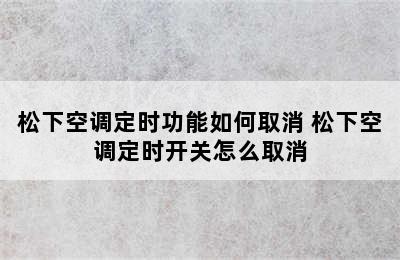 松下空调定时功能如何取消 松下空调定时开关怎么取消